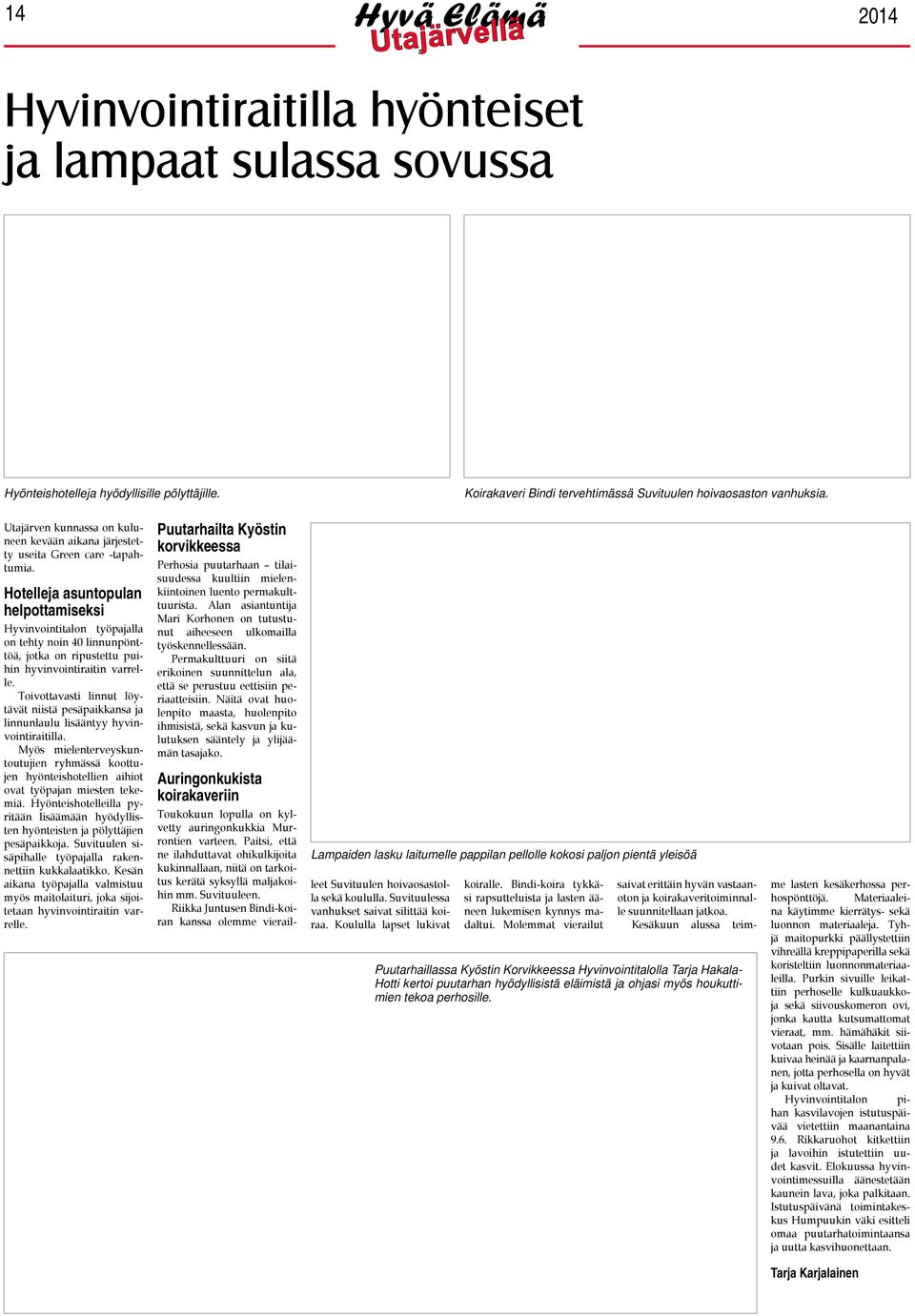 14

Hyvä Elämä Utajärvellä

2014

Hyvinvointiraitilla hyönteiset ja lampaat sulassa sovussa

Hyönteishotelleja hyödyllisille pölyttäjille.

Koirakaveri Bindi tervehtimässä Suvituulen hoivaosaston vanhuksia.

Utajärven kunnassa on kuluneen kevään aikana järjestetty useita Green care -tapahtumia.

Hotelleja asuntopulan helpottamiseksi

Hyvinvointitalon työpajalla on tehty noin 40 linnunpönttöä, jotka on ripustettu puihin hyvinvointiraitin varrelle.

Toivottavasti linnut löytävät niistä pesäpaikkansa ja linnunlaulu lisääntyy hyvinvointiraitilla.

Myös mielenterveyskuntoutujien ryhmässä koottujen hyönteishotellien aihiot ovat työpajan miesten tekemiä. Hyönteishotelleilla pyritään lisäämään hyödyllisten hyönteisten ja pölyttäjien pesäpaikkoja. Suvituulen sisäpihalle työpajalla rakennettiin kukkalaatikko. Kesän aikana työpajalla valmistuu myös maitolaituri, joka sijoitetaan hyvinvointiraitin varrelle.

Puutarhailta Kyöstin korvikkeessa

Perhosia puutarhaan – tilaisuudessa kuultiin mielenkiintoinen luento permakulttuurista. Alan asiantuntija Mari Korhonen on tutustunut aiheeseen ulkomailla työskennellessään.

Permakulttuuri on siitä erikoinen suunnittelun ala, että se perustuu eettisiin periaatteisiin. Näitä ovat huolenpito maasta, huolenpito ihmisistä, sekä kasvun ja kulutuksen sääntely ja ylijäämän tasajako.

Auringonkukista koirakaveriin

Toukokuun lopulla on kylvetty auringonkukkia Murrontien varteen. Paitsi, että ne ilahduttavat ohikulkijoita kukinnallaan, niitä on tarkoitus kerätä syksyllä maljakoihin mm. Suvituuleen.

Riikka Juntusen Bindi-koiran kanssa olemme vierailleet Suvituulen hoivaosastolla sekä koululla. Suvituulessa vanhukset saivat silittää koiraa. Koululla lapset lukivat koiralle. Bindi-koira tykkäsi rapsutteluista ja lasten ääneen lukemisen kynnys madaltui. Molemmat vierailut saivat erittäin hyvän vastaanoton ja koirakaveritoiminnalle suunnitellaan jatkoa.

Kesäkuun alussa teimme lasten kesäkerhossa perhospönttöjä. Materiaaleina käytimme kierrätys- sekä luonnon materiaaleja. Tyhjä maitopurkki päällystettiin vihreällä kreppipaperilla sekä koristeltiin luonnonmateriaaleilla. Purkin sivuille leikattiin perhoselle kulkuaukkoja sekä siivouskomeron ovi, jonka kautta kutsumattomat vieraat, mm. hämähäkit siivotaan pois. Sisälle laitettiin kuivaa heinää ja kaarnanpalanen, jotta perhosella on hyvät ja kuivat oltavat.

Hyvinvointitalon pihan kasvilavojen istutuspäivää vietettiin maanantaina 9.6. Rikkaruohot kitkettiin ja lavoihin istutettiin uudet kasvit. Elokuussa hyvinvointimessuilla äänestetään kaunein lava, joka palkitaan. Istutuspäivänä toimintakeskus Humpuukin väki esitteli omaa puutarhatoimintaansa ja uutta kasvihuonettaan.

Tarja Karjalainen

Lampaiden lasku laitumelle pappilan pellolle kokosi paljon pientä yleisöä

Puutarhaillassa Kyöstin Korvikkeessa Hyvinvointitalolla Tarja Hakala-Hotti kertoi puutarhan hyödyllisistä eläimistä ja ohjasi myös houkuttimien tekoa perhosille.